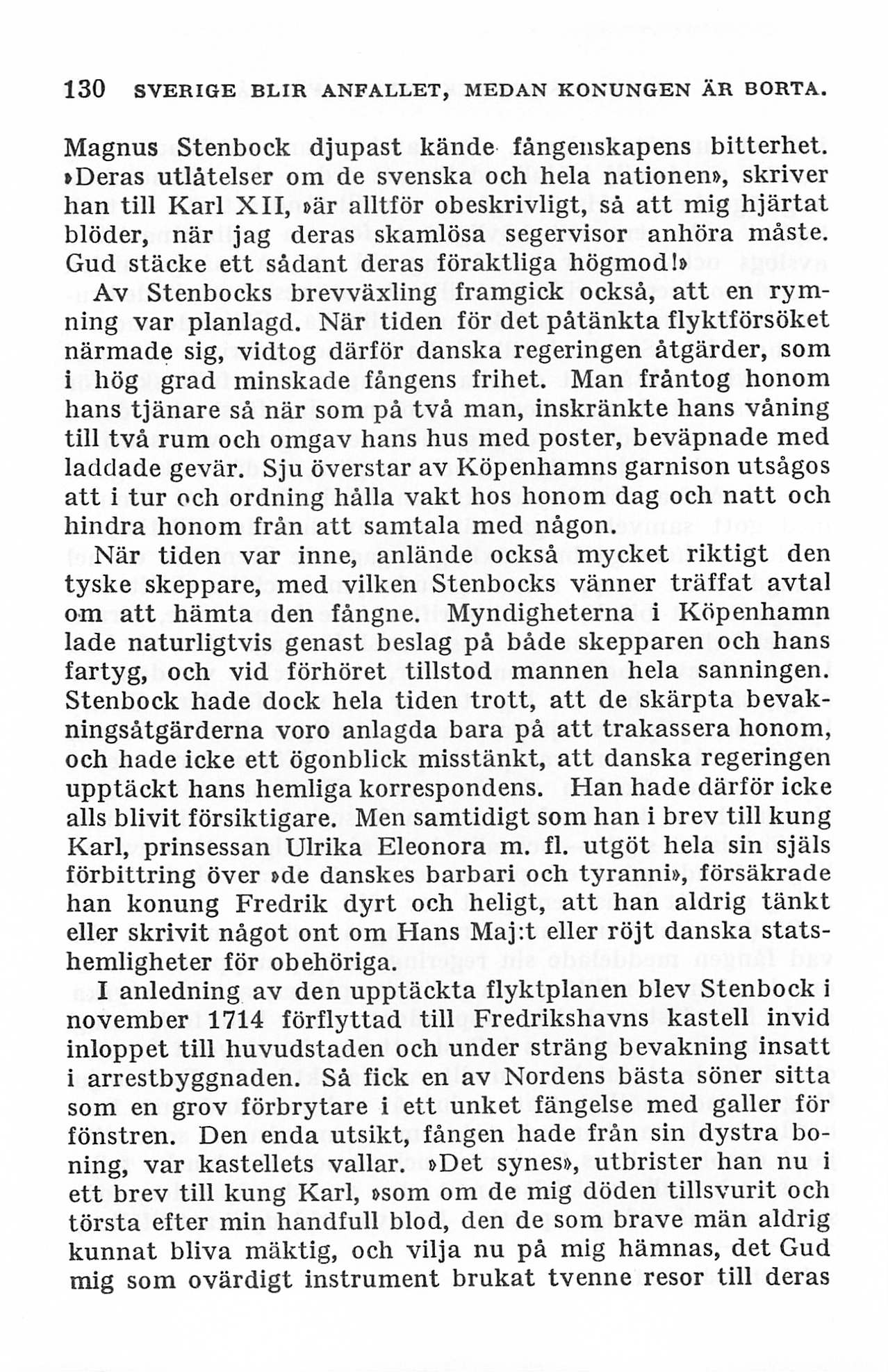 130 SVERIGE BLIR ANFALLET, MEDAN KONUNGEN ÄR BORTA.

Magnus Stenbock djupast kände fångenskapens bitterhet. »Deras utlåtelser om de svenska och hela nationen», skriver han till Karl XII, »är alltför obeskrivligt, så att mig hjärtat blöder, när jag deras skamlösa segervisor anhöra måste. Gud stäcke ett sådant deras föraktliga högmod!»

Av Stenbocks brevväxling framgick också, att en rymning var planlagd. När tiden för det påtänkta flyktförsöket närmade sig, vidtog därför danska regeringen åtgärder, som i hög grad minskade fångens frihet. Man fråntog honom hans tjänare så när som på två man, inskränkte hans våning till två rum och omgav hans hus med poster, beväpnade med laddade gevär. Sju överstar av Köpenhamns garnison utsågos att i tur och ordning hålla vakt hos honom dag och natt och hindra honom från att samtala med någon.

När tiden var inne, anlände också mycket riktigt den tyske skeppare, med vilken Stenbocks vänner träffat avtal om att hämta den fångne. Myndigheterna i Köpenhamn lade naturligtvis genast beslag på både skepparen och hans fartyg, och vid förhöret tillstod mannen hela sanningen. Stenbock hade dock hela tiden trott, att de skärpta bevakningsåtgärderna voro anlagda bara på att trakassera honom, och hade icke ett ögonblick misstänkt, att danska regeringen upptäckt hans hemliga korrespondens. Han hade därför icke alls blivit försiktigare. Men samtidigt som han i brev till kung Karl, prinsessan Ulrika Eleonora m. fl. utgöt hela sin själs förbittring över »de danskes barbari och tyranni», försäkrade han konung Fredrik dyrt och heligt, att han aldrig tänkt eller skrivit något ont om Hans Maj:t eller röjt danska statshemligheter för obehöriga.

I anledning av den upptäckta flyktplanen blev Stenbock i november 1714 förflyttad till Fredrikshavns kastell invid inloppet till huvudstaden och under sträng bevakning insatt i arrestbyggnaden. Så fick en av Nordens bästa söner sitta som en grov förbrytare i ett unket fängelse med galler för fönstren. Den enda utsikt, fången hade från sin dystra boning, var kastellets vallar. »Det synes», utbrister han nu i ett brev till kung Karl, »som om de mig döden tillsvurit och törsta efter min handfull blod, den de som brave män aldrig kunnat bliva mäktig, och vilja nu på mig hämnas, det Gud mig som ovärdigt instrument brukat tvenne resor till deras